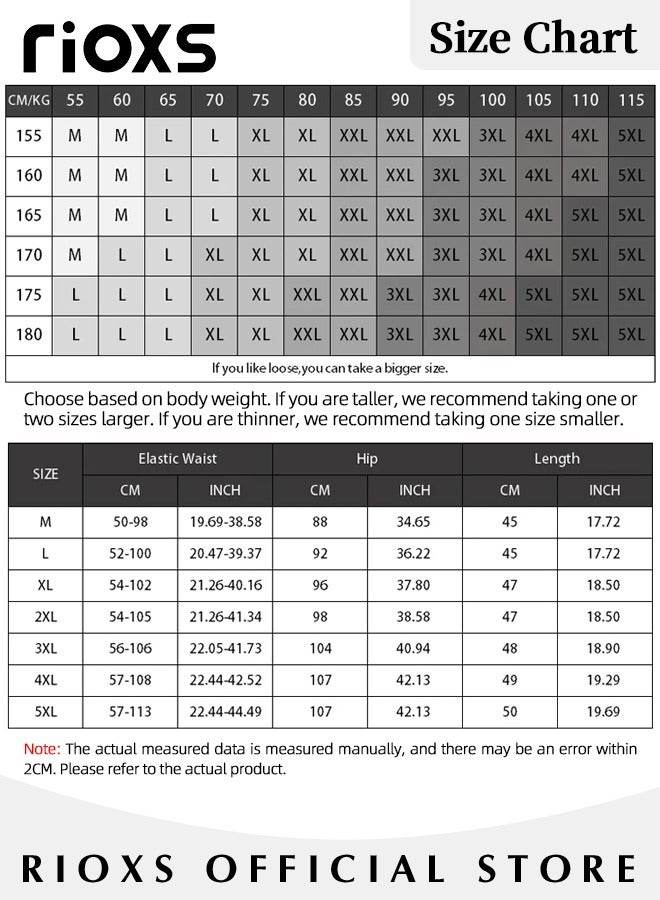 rioxs

Size Chart

| CM/KG | 55 | 60 | 65 | 70 | 75 | 80 | 85 | 90 | 95 | 100 | 105 | 110 | 115 |
|---|---|---|---|---|---|---|---|---|---|---|---|---|---|
| 155 | M | M | L | L | XL | XL | XXL | XXL | XXL | 3XL | 4XL | 4XL | 5XL |
| 160 | M | M | L | L | XL | XL | XXL | XXL | 3XL | 3XL | 4XL | 4XL | 5XL |
| 165 | M | M | L | L | XL | XL | XXL | XXL | 3XL | 3XL | 4XL | 5XL | 5XL |
| 170 | M | L | L | XL | XL | XL | XXL | XXL | 3XL | 3XL | 4XL | 5XL | 5XL |
| 175 | L | L | L | XL | XL | XXL | XXL | 3XL | 3XL | 4XL | 5XL | 5XL | 5XL |
| 180 | L | L | L | XL | XL | XXL | XXL | 3XL | 3XL | 4XL | 5XL | 5XL | 5XL |

If you like loose,you can take a bigger size.

Choose based on body weight. If you are taller, we recommend taking one or two sizes larger. If you are thinner, we recommend taking one size smaller.

| SIZE | Elastic Waist CM | Elastic Waist INCH | Hip CM | Hip INCH | Length CM | Length INCH |
|---|---|---|---|---|---|---|
| M | 50-98 | 19.69-38.58 | 88 | 34.65 | 45 | 17.72 |
| L | 52-100 | 20.47-39.37 | 92 | 36.22 | 45 | 17.72 |
| XL | 54-102 | 21.26-40.16 | 96 | 37.80 | 47 | 18.50 |
| 2XL | 54-105 | 21.26-41.34 | 98 | 38.58 | 47 | 18.50 |
| 3XL | 56-106 | 22.05-41.73 | 104 | 40.94 | 48 | 18.90 |
| 4XL | 57-108 | 22.44-42.52 | 107 | 42.13 | 49 | 19.29 |
| 5XL | 57-113 | 22.44-44.49 | 107 | 42.13 | 50 | 19.69 |

Note: The actual measured data is measured manually, and there may be an error within 2CM. Please refer to the actual product.

RIOXS OFFICIAL STORE